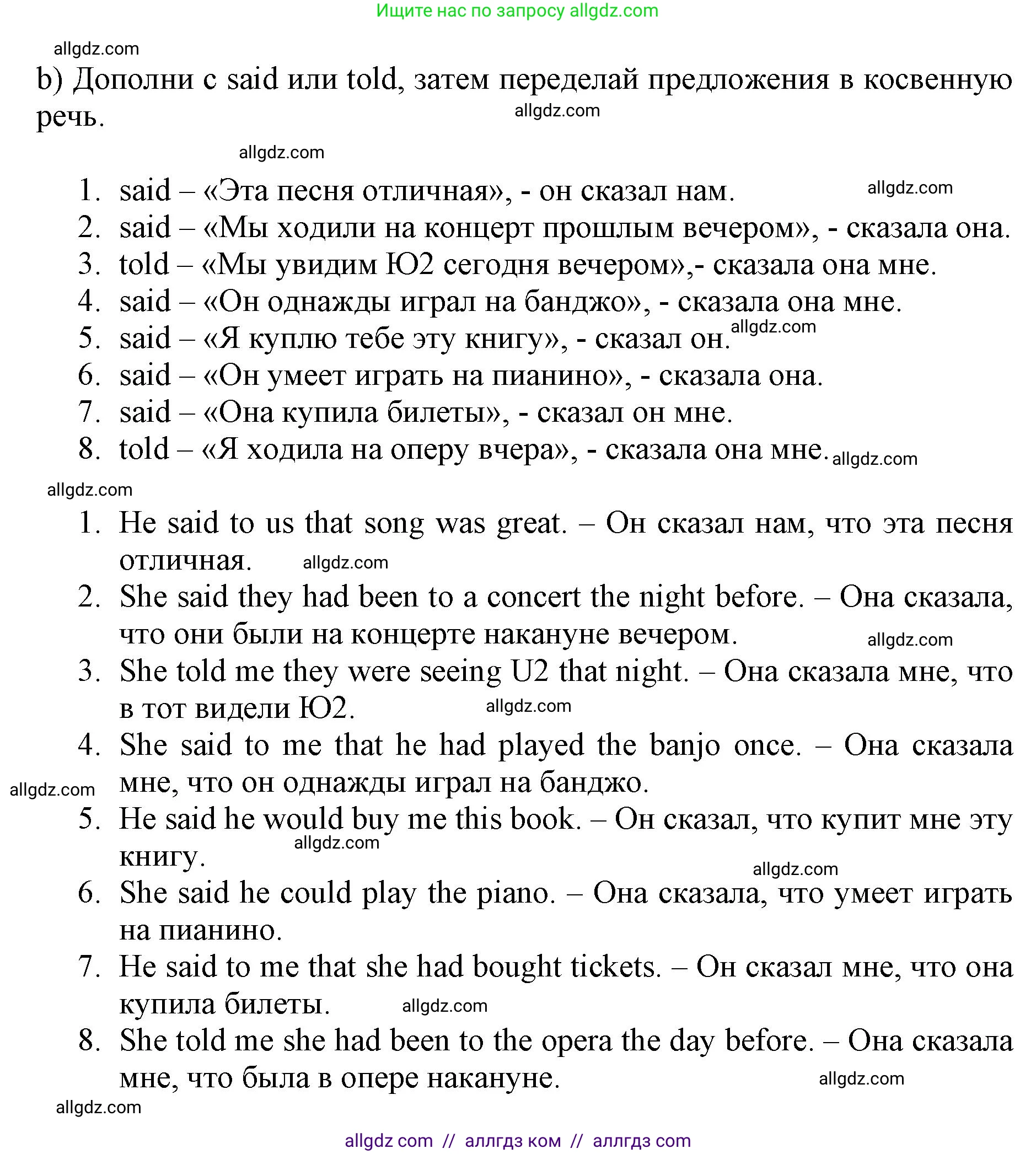 Ищите нас по запросу allgdz.com

allgdz.com

b) Дополни с said или told, затем переделай предложения в косвенную речь.

allgdz.com

allgdz.com

1. said – «Эта песня отличная», - он сказал нам. allgdz.com
2. said – «Мы ходили на концерт прошлым вечером», - сказала она.
3. told – «Мы увидим Ю2 сегодня вечером»,- сказала она мне.
4. said – «Он однажды играл на банджо», - сказала она мне.
5. said – «Я куплю тебе эту книгу», - сказал он. allgdz.com
6. said – «Он умеет играть на пианино», - сказала она.
7. said – «Она купила билеты», - сказал он мне.
8. told – «Я ходила на оперу вчера», - сказала она мне. allgdz.com

allgdz.com

1. He said to us that song was great. – Он сказал нам, что эта песня отличная. allgdz.com
2. She said they had been to a concert the night before. – Она сказала, что они были на концерте накануне вечером. allgdz.com
3. She told me they were seeing U2 that night. – Она сказала мне, что в тот видели Ю2. allgdz.com
4. She said to me that he had played the banjo once. – Она сказала мне, что он однажды играл на банджо. allgdz.com
5. He said he would buy me this book. – Он сказал, что купит мне эту книгу. allgdz.com allgdz.com
6. She said he could play the piano. – Она сказала, что умеет играть на пианино.
7. He said to me that she had bought tickets. – Он сказал мне, что она купила билеты. allgdz.com
8. She told me she had been to the opera the day before. – Она сказала мне, что была в опере накануне. allgdz.com

allgdz.com

allgdz com // аллгдз ком // аллгдз com